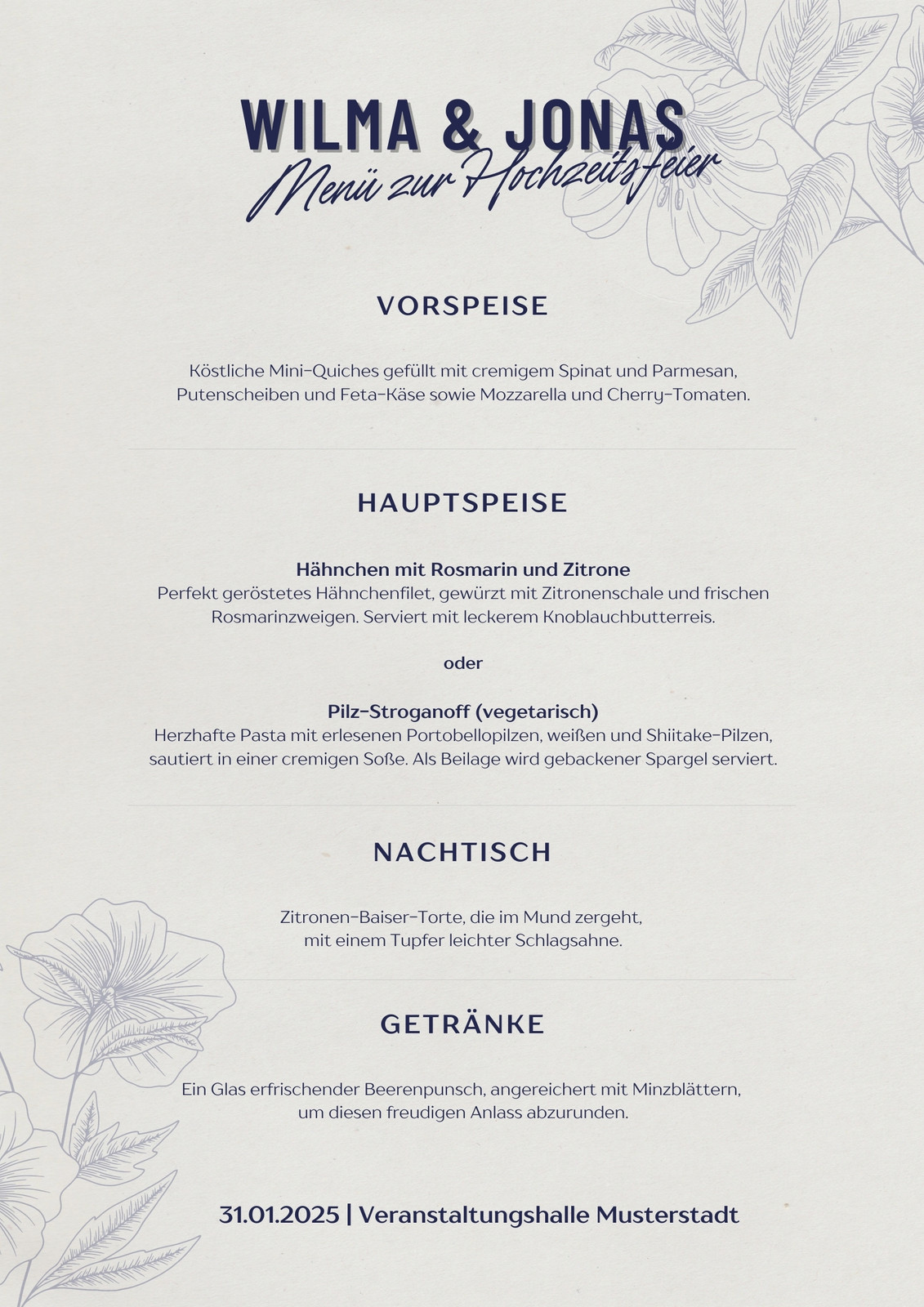 WILMA & JONAS
Menü zur Hochzeitsfeier

VORSPEISE

Köstliche Mini-Quiches gefüllt mit cremigem Spinat und Parmesan, Putenscheiben und Feta-Käse sowie Mozzarella und Cherry-Tomaten.

HAUPTSPEISE

Hähnchen mit Rosmarin und Zitrone
Perfekt geröstetes Hähnchenfilet, gewürzt mit Zitronenschale und frischen Rosmarinzweigen. Serviert mit leckerem Knoblauchbutterreis.

oder

Pilz-Stroganoff (vegetarisch)
Herzhafte Pasta mit erlesenen Portobellopilzen, weißen und Shiitake-Pilzen, sautiert in einer cremigen Soße. Als Beilage wird gebackener Spargel serviert.

NACHTISCH

Zitronen-Baiser-Torte, die im Mund zergeht, mit einem Tupfer leichter Schlagsahne.

GETRÄNKE

Ein Glas erfrischender Beerenpunsch, angereichert mit Minzblättern, um diesen freudigen Anlass abzurunden.

31.01.2025 | Veranstaltungshalle Musterstadt